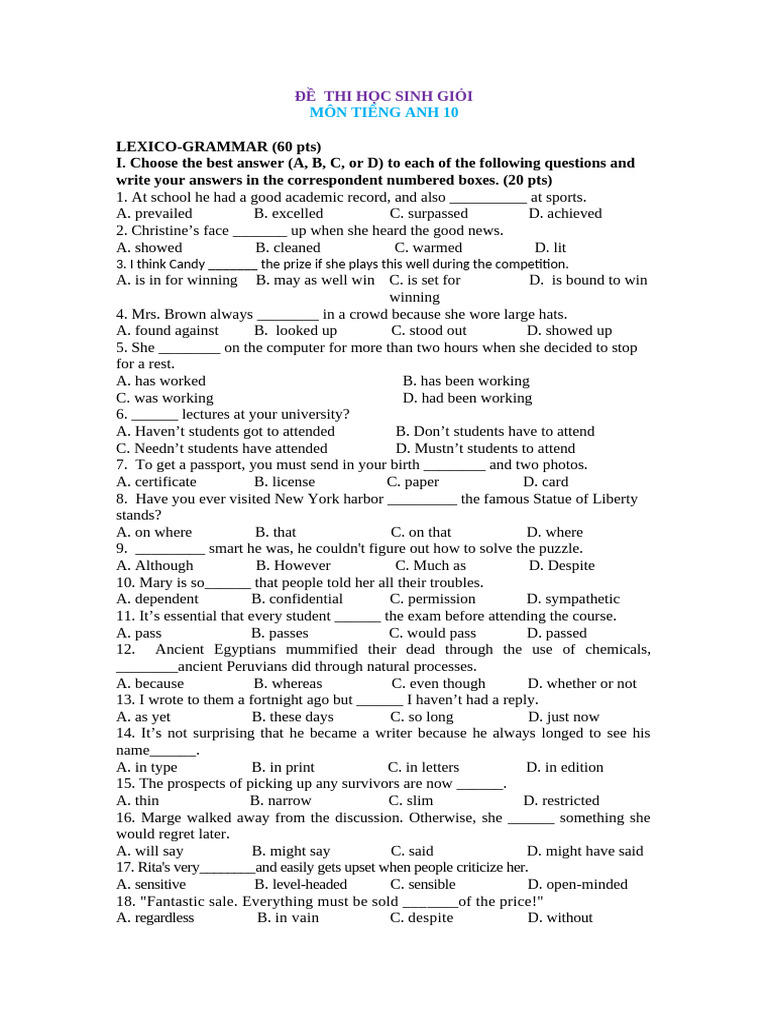 ĐỀ THI HỌC SINH GIỎI
MÔN TIẾNG ANH 10

LEXICO-GRAMMAR (60 pts)
I. Choose the best answer (A, B, C, or D) to each of the following questions and write your answers in the correspondent numbered boxes. (20 pts)
1. At school he had a good academic record, and also __________ at sports.
A. prevailed B. excelled C. surpassed D. achieved
2. Christine's face _______ up when she heard the good news.
A. showed B. cleaned C. warmed D. lit
3. I think Candy _______ the prize if she plays this well during the competition.
A. is in for winning B. may as well win C. is set for winning D. is bound to win
4. Mrs. Brown always ________ in a crowd because she wore large hats.
A. found against B. looked up C. stood out D. showed up
5. She ________ on the computer for more than two hours when she decided to stop for a rest.
A. has worked B. has been working
C. was working D. had been working
6. ______ lectures at your university?
A. Haven't students got to attended B. Don't students have to attend
C. Needn't students have attended D. Mustn't students to attend
7. To get a passport, you must send in your birth ________ and two photos.
A. certificate B. license C. paper D. card
8. Have you ever visited New York harbor _________ the famous Statue of Liberty stands?
A. on where B. that C. on that D. where
9. _________ smart he was, he couldn't figure out how to solve the puzzle.
A. Although B. However C. Much as D. Despite
10. Mary is so______ that people told her all their troubles.
A. dependent B. confidential C. permission D. sympathetic
11. It's essential that every student ______ the exam before attending the course.
A. pass B. passes C. would pass D. passed
12. Ancient Egyptians mummified their dead through the use of chemicals, ________ancient Peruvians did through natural processes.
A. because B. whereas C. even though D. whether or not
13. I wrote to them a fortnight ago but ______ I haven't had a reply.
A. as yet B. these days C. so long D. just now
14. It's not surprising that he became a writer because he always longed to see his name______.
A. in type B. in print C. in letters D. in edition
15. The prospects of picking up any survivors are now ______.
A. thin B. narrow C. slim D. restricted
16. Marge walked away from the discussion. Otherwise, she ______ something she would regret later.
A. will say B. might say C. said D. might have said
17. Rita's very_______and easily gets upset when people criticize her.
A. sensitive B. level-headed C. sensible D. open-minded
18. "Fantastic sale. Everything must be sold _______of the price!"
A. regardless B. in vain C. despite D. without